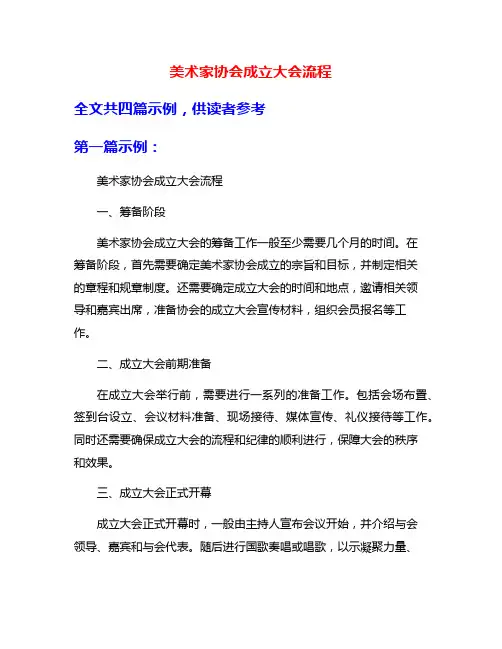 美术家协会成立大会流程

全文共四篇示例，供读者参考

第一篇示例：

美术家协会成立大会流程

一、筹备阶段

美术家协会成立大会的筹备工作一般至少需要几个月的时间。在筹备阶段，首先需要确定美术家协会成立的宗旨和目标，并制定相关的章程和规章制度。还需要确定成立大会的时间和地点，邀请相关领导和嘉宾出席，准备协会的成立大会宣传材料，组织会员报名等工作。

二、成立大会前期准备

在成立大会举行前，需要进行一系列的准备工作。包括会场布置、签到台设立、会议材料准备、现场接待、媒体宣传、礼仪接待等工作。同时还需要确保成立大会的流程和纪律的顺利进行，保障大会的秩序和效果。

三、成立大会正式开幕

成立大会正式开幕时，一般由主持人宣布会议开始，并介绍与会领导、嘉宾和与会代表。随后进行国歌奏唱或唱歌，以示凝聚力量、